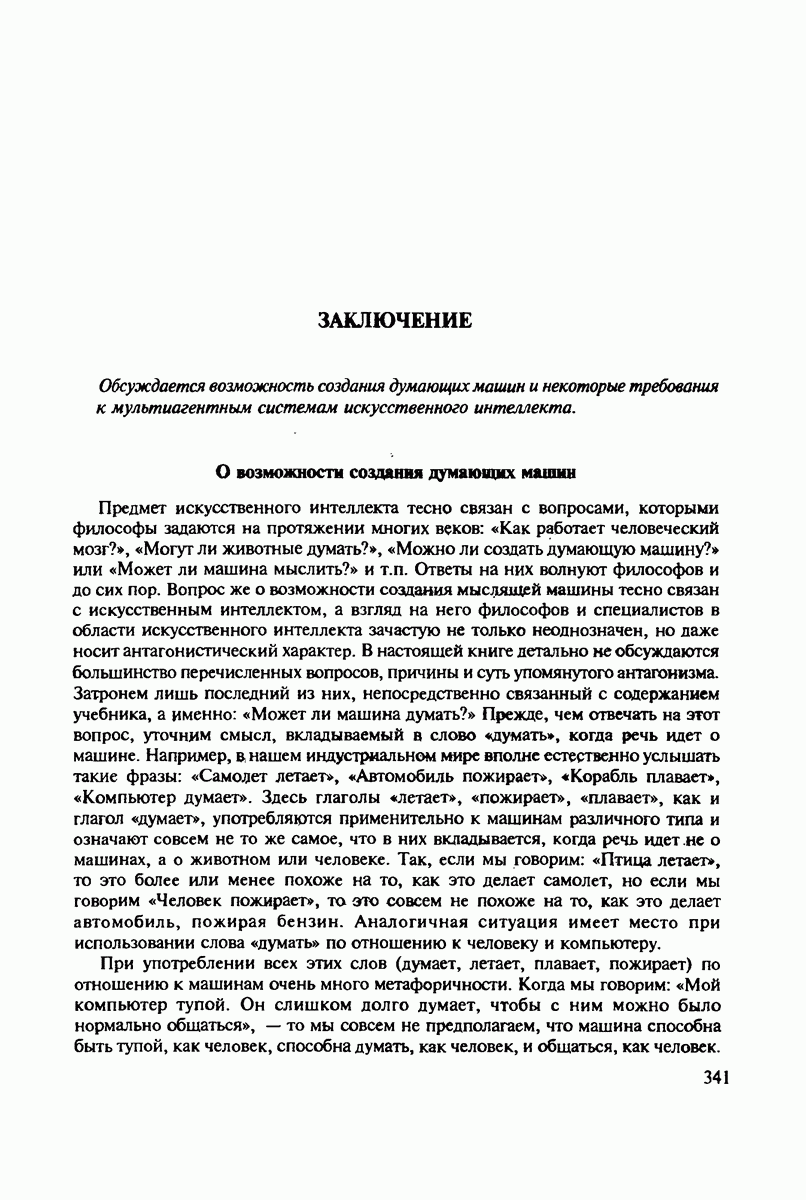 ЗАКЛЮЧЕНИЕ

Обсуждается возможность создания думающих машин и некоторые требования к мультиагентным системам искусственного интеллекта.

О возможности создания думающих машин

Предмет искусственного интеллекта тесно связан с вопросами, которыми философы задаются на протяжении многих веков: «Как работает человеческий мозг?», «Могут ли животные думать?», «Можно ли создать думающую машину?» или «Может ли машина мыслить?» и т.п. Ответы на них волнуют философов и до сих пор. Вопрос же о возможности создания мыслящей машины тесно связан с искусственным интеллектом, а взгляд на него философов и специалистов в области искусственного интеллекта зачастую не только неоднозначен, но даже носит антагонистический характер. В настоящей книге детально не обсуждаются большинство перечисленных вопросов, причины и суть упомянутого антагонизма. Затронем лишь последний из них, непосредственно связанный с содержанием учебника, а именно: «Может ли машина думать?» Прежде, чем отвечать на этот вопрос, уточним смысл, вкладываемый в слово «думать», когда речь идет о машине. Например, в нашем индустриальном мире вполне естественно услышать такие фразы: «Самолет летает», «Автомобиль пожирает», «Корабль плавает», «Компьютер думает». Здесь глаголы «летает», «пожирает», «плавает», как и глагол «думает», употребляются применительно к машинам различного типа и означают совсем не то же самое, что в них вкладывается, когда речь идет не о машинах, а о животном или человеке. Так, если мы говорим: «Птица летает», то это более или менее похоже на то, как это делает самолет, но если мы говорим «Человек пожирает», то это совсем не похоже на то, как это делает автомобиль, пожирая бензин. Аналогичная ситуация имеет место при использовании слова «думать» по отношению к человеку и компьютеру.

При употреблении всех этих слов (думает, летает, плавает, пожирает) по отношению к машинам очень много метафоричности. Когда мы говорим: «Мой компьютер тупой. Он слишком долго думает, чтобы с ним можно было нормально общаться», — то мы совсем не предполагаем, что машина способна быть тупой, как человек, способна думать, как человек, и общаться, как человек.

341